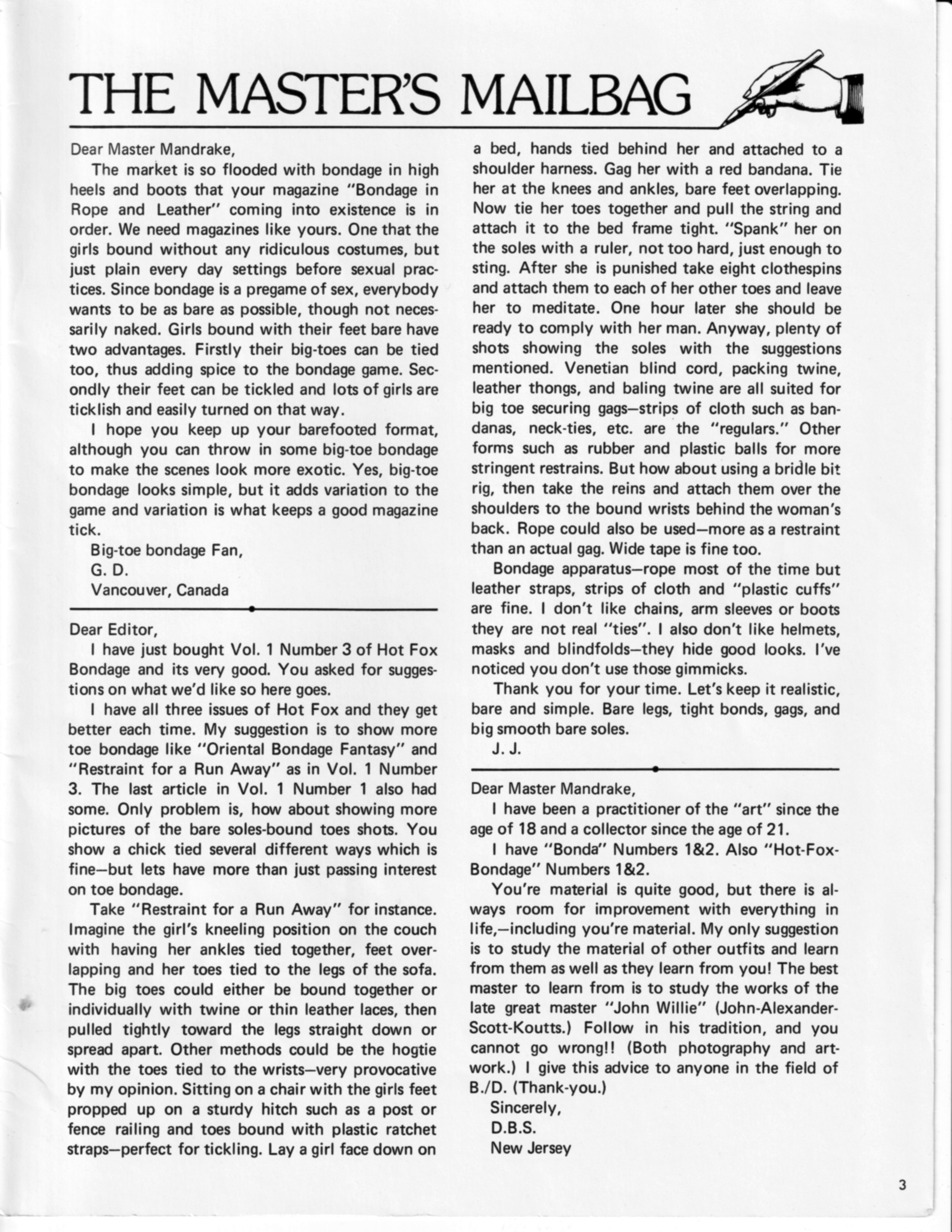 THE MASTER'S MAILBAG

Dear Master Mandrake,

The market is so flooded with bondage in high heels and boots that your magazine "Bondage in Rope and Leather" coming into existence is in order. We need magazines like yours. One that the girls bound without any ridiculous costumes, but just plain every day settings before sexual practices. Since bondage is a pregame of sex, everybody wants to be as bare as possible, though not necessarily naked. Girls bound with their feet bare have two advantages. Firstly their big-toes can be tied too, thus adding spice to the bondage game. Secondly their feet can be tickled and lots of girls are ticklish and easily turned on that way.

I hope you keep up your barefooted format, although you can throw in some big-toe bondage to make the scenes look more exotic. Yes, big-toe bondage looks simple, but it adds variation to the game and variation is what keeps a good magazine tick.

Big-toe bondage Fan,
G. D.
Vancouver, Canada

Dear Editor,

I have just bought Vol. 1 Number 3 of Hot Fox Bondage and its very good. You asked for suggestions on what we'd like so here goes.

I have all three issues of Hot Fox and they get better each time. My suggestion is to show more toe bondage like "Oriental Bondage Fantasy" and "Restraint for a Run Away" as in Vol. 1 Number 3. The last article in Vol. 1 Number 1 also had some. Only problem is, how about showing more pictures of the bare soles-bound toes shots. You show a chick tied several different ways which is fine—but lets have more than just passing interest on toe bondage.

Take "Restraint for a Run Away" for instance. Imagine the girl's kneeling position on the couch with having her ankles tied together, feet overlapping and her toes tied to the legs of the sofa. The big toes could either be bound together or individually with twine or thin leather laces, then pulled tightly toward the legs straight down or spread apart. Other methods could be the hogtie with the toes tied to the wrists—very provocative by my opinion. Sitting on a chair with the girls feet propped up on a sturdy hitch such as a post or fence railing and toes bound with plastic ratchet straps—perfect for tickling. Lay a girl face down on a bed, hands tied behind her and attached to a shoulder harness. Gag her with a red bandana. Tie her at the knees and ankles, bare feet overlapping. Now tie her toes together and pull the string and attach it to the bed frame tight. "Spank" her on the soles with a ruler, not too hard, just enough to sting. After she is punished take eight clothespins and attach them to each of her other toes and leave her to meditate. One hour later she should be ready to comply with her man. Anyway, plenty of shots showing the soles with the suggestions mentioned. Venetian blind cord, packing twine, leather thongs, and baling twine are all suited for big toe securing gags—strips of cloth such as bandanas, neck-ties, etc. are the "regulars." Other forms such as rubber and plastic balls for more stringent restrains. But how about using a bridle bit rig, then take the reins and attach them over the shoulders to the bound wrists behind the woman's back. Rope could also be used—more as a restraint than an actual gag. Wide tape is fine too.

Bondage apparatus—rope most of the time but leather straps, strips of cloth and "plastic cuffs" are fine. I don't like chains, arm sleeves or boots they are not real "ties". I also don't like helmets, masks and blindfolds—they hide good looks. I've noticed you don't use those gimmicks.

Thank you for your time. Let's keep it realistic, bare and simple. Bare legs, tight bonds, gags, and big smooth bare soles.

J. J.

Dear Master Mandrake,

I have been a practitioner of the "art" since the age of 18 and a collector since the age of 21.

I have "Bonda" Numbers 1&2. Also "Hot-Fox-Bondage" Numbers 1&2.

You're material is quite good, but there is always room for improvement with everything in life,—including you're material. My only suggestion is to study the material of other outfits and learn from them as well as they learn from you! The best master to learn from is to study the works of the late great master "John Willie" (John-Alexander-Scott-Koutts.) Follow in his tradition, and you cannot go wrong!! (Both photography and artwork.) I give this advice to anyone in the field of B./D. (Thank-you.)

Sincerely,
D.B.S.
New Jersey

3